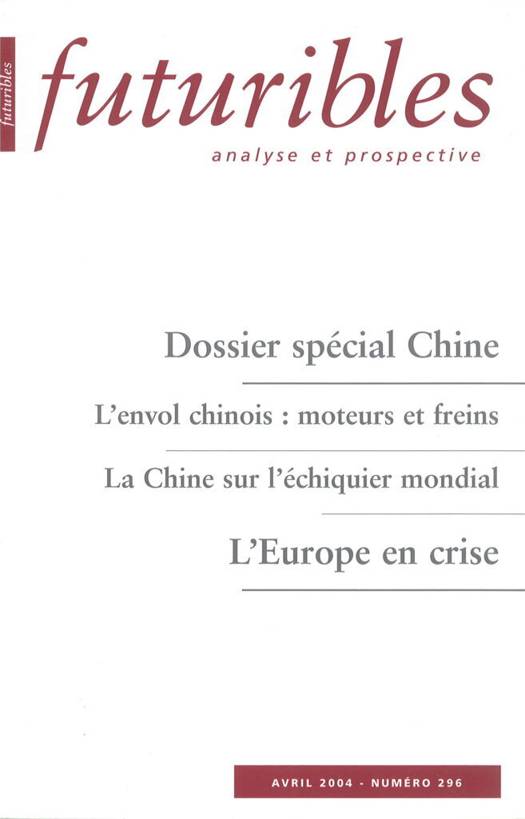 futuribles

futuribles

analyse et prospective

Dossier spécial Chine

L'envol chinois : moteurs et freins

La Chine sur l'échiquier mondial

L'Europe en crise

AVRIL 2004 - NUMÉRO 296